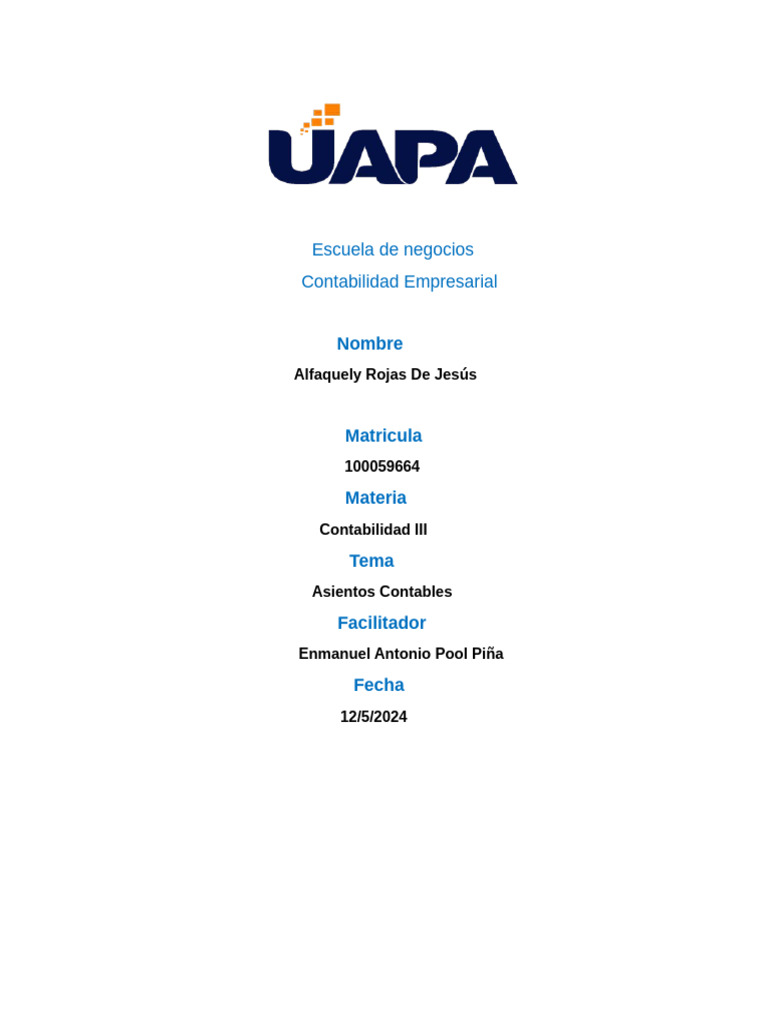 UAPA

Escuela de negocios
Contabilidad Empresarial

Nombre
Alfaquely Rojas De Jesús

Matricula
100059664

Materia
Contabilidad III

Tema
Asientos Contables

Facilitador
Enmanuel Antonio Pool Piña

Fecha
12/5/2024